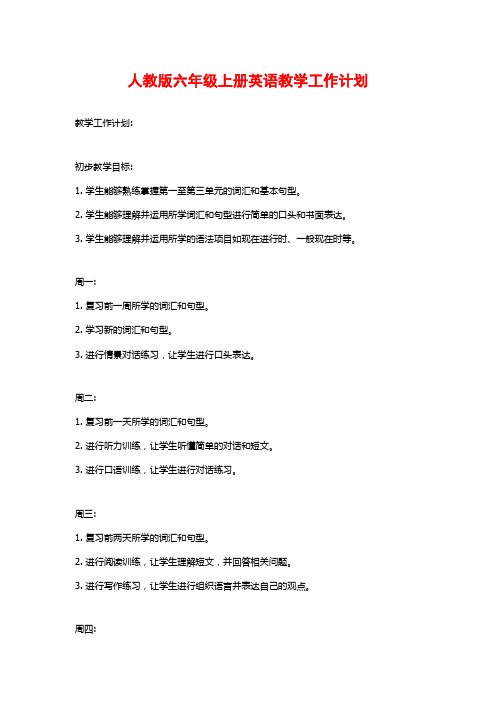 人教版六年级上册英语教学工作计划

教学工作计划:

初步教学目标:

1. 学生能够熟练掌握第一至第三单元的词汇和基本句型。

2. 学生能够理解并运用所学词汇和句型进行简单的口头和书面表达。

3. 学生能够理解并运用所学的语法项目如现在进行时、一般现在时等。

周一:

1. 复习前一周所学的词汇和句型。

2. 学习新的词汇和句型。

3. 进行情景对话练习，让学生进行口头表达。

周二:

1. 复习前一天所学的词汇和句型。

2. 进行听力训练，让学生听懂简单的对话和短文。

3. 进行口语训练，让学生进行对话练习。

周三:

1. 复习前两天所学的词汇和句型。

2. 进行阅读训练，让学生理解短文，并回答相关问题。

3. 进行写作练习，让学生进行组织语言并表达自己的观点。

周四: